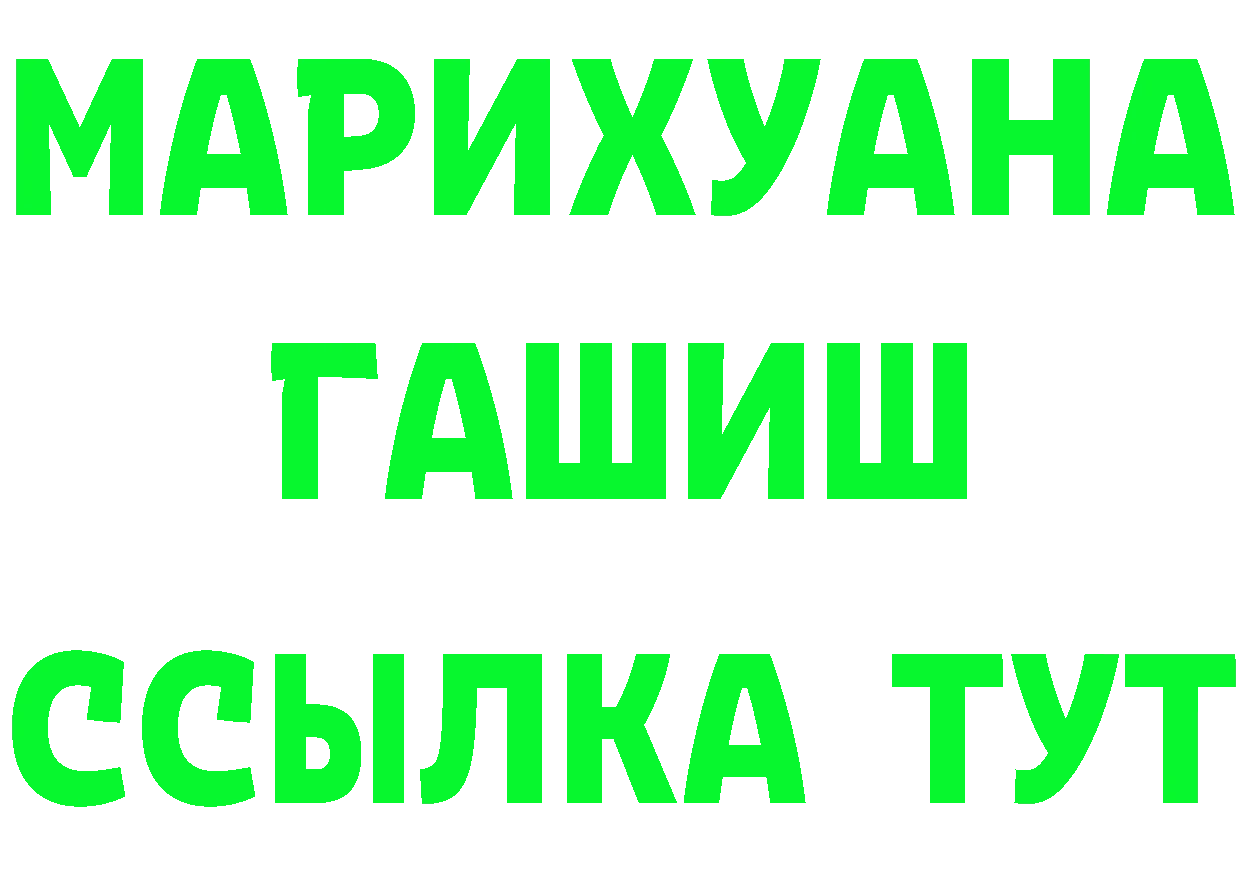 МАРИХУАНА
ГАШИШ
ССЫЛКА ТУТ